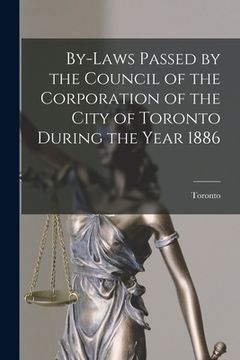 By-Laws Passed by the Council of the Corporation of the City of Toronto During the Year 1886

Toronto